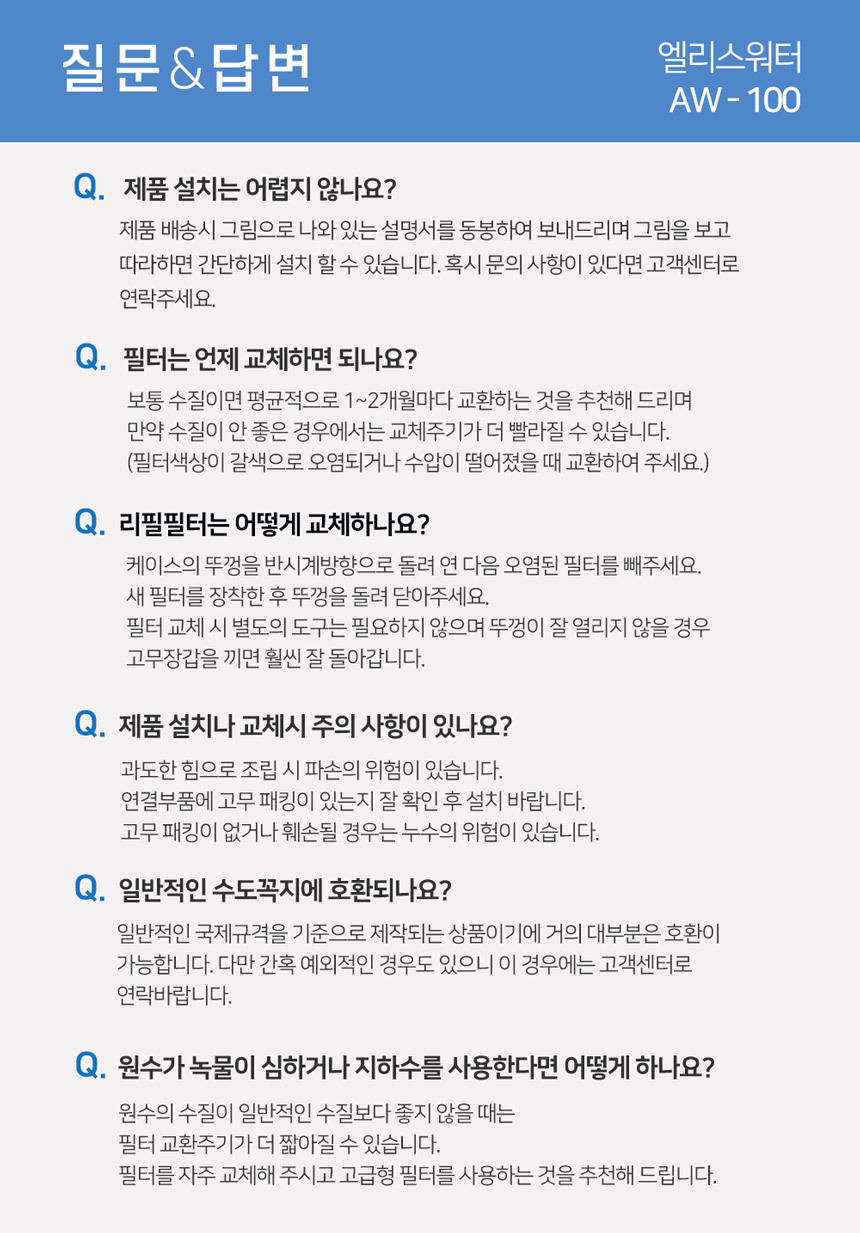 질문&답변

엘리스워터
AW - 100

Q. 제품 설치는 어렵지 않나요?

제품 배송시 그림으로 나와 있는 설명서를 동봉하여 보내드리며 그림을 보고 따라하면 간단하게 설치 할 수 있습니다. 혹시 문의 사항이 있다면 고객센터로 연락주세요.

Q. 필터는 언제 교체하면 되나요?

보통 수질이면 평균적으로 1~2개월마다 교환하는 것을 추천해 드리며
만약 수질이 안 좋은 경우에서는 교체주기가 더 빨라질 수 있습니다.
(필터색상이 갈색으로 오염되거나 수압이 떨어졌을 때 교환하여 주세요.)

Q. 리필필터는 어떻게 교체하나요?

케이스의 뚜껑을 반시계방향으로 돌려 연 다음 오염된 필터를 빼주세요.
새 필터를 장착한 후 뚜껑을 돌려 닫아주세요.
필터 교체 시 별도의 도구는 필요하지 않으며 뚜껑이 잘 열리지 않을 경우
고무장갑을 끼면 훨씬 잘 돌아갑니다.

Q. 제품 설치나 교체시 주의 사항이 있나요?

과도한 힘으로 조립 시 파손의 위험이 있습니다.
연결부품에 고무 패킹이 있는지 잘 확인 후 설치 바랍니다.
고무 패킹이 없거나 훼손될 경우는 누수의 위험이 있습니다.

Q. 일반적인 수도꼭지에 호환되나요?

일반적인 국제규격을 기준으로 제작되는 상품이기에 거의 대부분은 호환이 가능합니다. 다만 간혹 예외적인 경우도 있으니 이 경우에는 고객센터로 연락바랍니다.

Q. 원수가 녹물이 심하거나 지하수를 사용한다면 어떻게 하나요?

원수의 수질이 일반적인 수질보다 좋지 않을 때는
필터 교환주기가 더 짧아질 수 있습니다.
필터를 자주 교체해 주시고 고급형 필터를 사용하는 것을 추천해 드립니다.